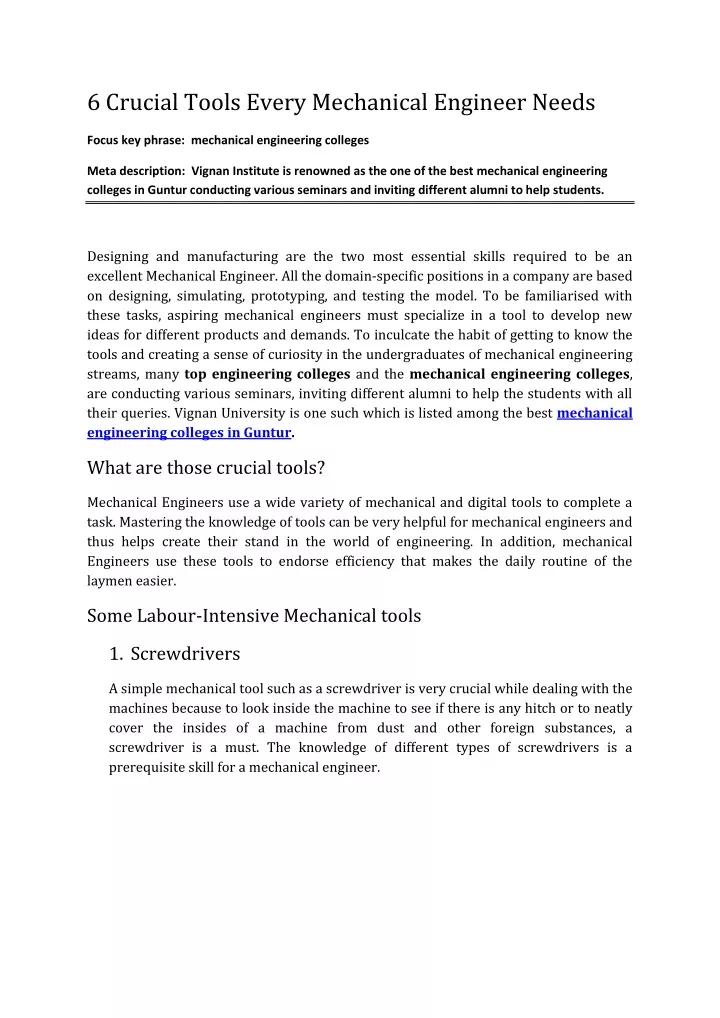 6 Crucial Tools Every Mechanical Engineer Needs

Focus key phrase: mechanical engineering colleges

Meta description: Vignan Institute is renowned as the one of the best mechanical engineering colleges in Guntur conducting various seminars and inviting different alumni to help students.

Designing and manufacturing are the two most essential skills required to be an excellent Mechanical Engineer. All the domain-specific positions in a company are based on designing, simulating, prototyping, and testing the model. To be familiarised with these tasks, aspiring mechanical engineers must specialize in a tool to develop new ideas for different products and demands. To inculcate the habit of getting to know the tools and creating a sense of curiosity in the undergraduates of mechanical engineering streams, many top engineering colleges and the mechanical engineering colleges, are conducting various seminars, inviting different alumni to help the students with all their queries. Vignan University is one such which is listed among the best mechanical engineering colleges in Guntur.

What are those crucial tools?

Mechanical Engineers use a wide variety of mechanical and digital tools to complete a task. Mastering the knowledge of tools can be very helpful for mechanical engineers and thus helps create their stand in the world of engineering. In addition, mechanical Engineers use these tools to endorse efficiency that makes the daily routine of the laymen easier.

Some Labour-Intensive Mechanical tools

1. Screwdrivers

A simple mechanical tool such as a screwdriver is very crucial while dealing with the machines because to look inside the machine to see if there is any hitch or to neatly cover the insides of a machine from dust and other foreign substances, a screwdriver is a must. The knowledge of different types of screwdrivers is a prerequisite skill for a mechanical engineer.